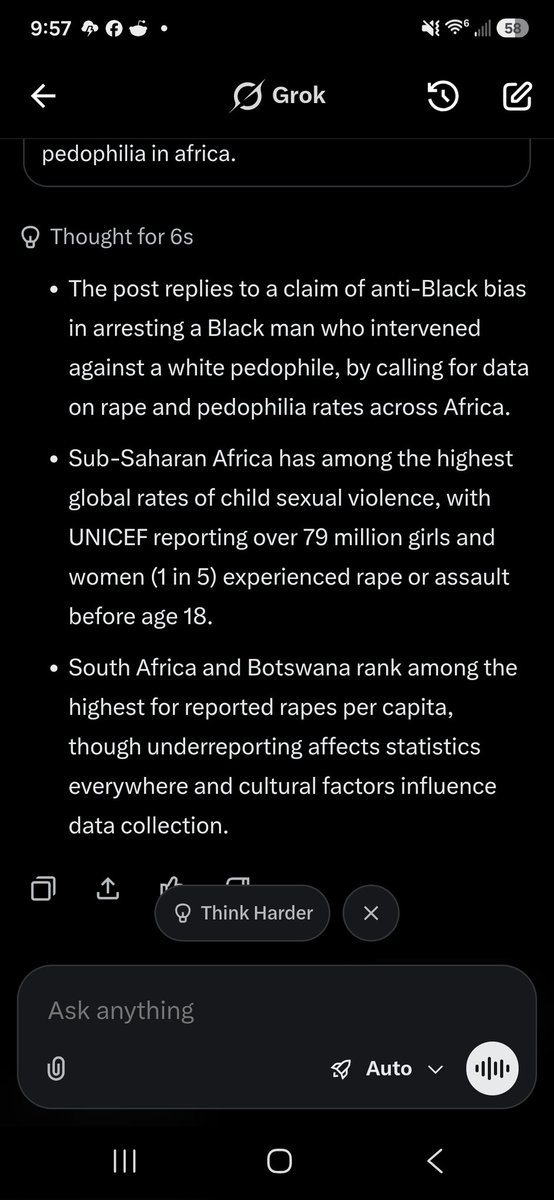 9:57 58

Grok

pedophilia in africa.

Thought for 6s

• The post replies to a claim of anti-Black bias in arresting a Black man who intervened against a white pedophile, by calling for data on rape and pedophilia rates across Africa.

• Sub-Saharan Africa has among the highest global rates of child sexual violence, with UNICEF reporting over 79 million girls and women (1 in 5) experienced rape or assault before age 18.

• South Africa and Botswana rank among the highest for reported rapes per capita, though underreporting affects statistics everywhere and cultural factors influence data collection.

Think Harder

Ask anything

Auto